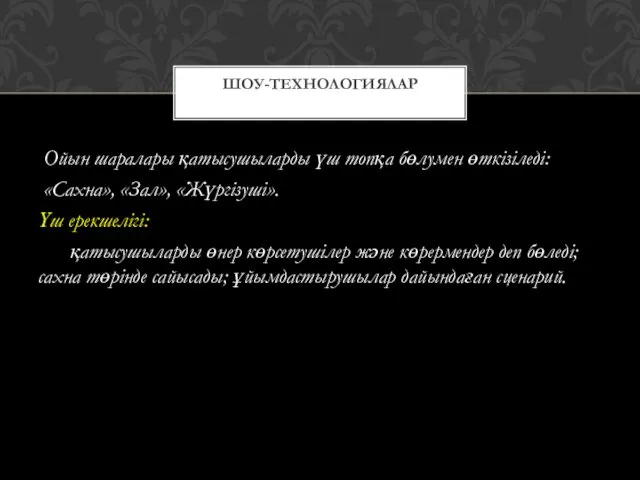 ШОУ-ТЕХНОЛОГИЯЛАР

Ойын шаралары қатысушыларды үш топқа бөлумен өткізіледі: «Сахна», «Зал», «Жүргізуші».

Үш ерекшелігі:

қатысушыларды өнер көрсетушілер және көрермендер деп бөледі; сахна төрінде сайысады; ұйымдастырушылар дайындаған сценарий.